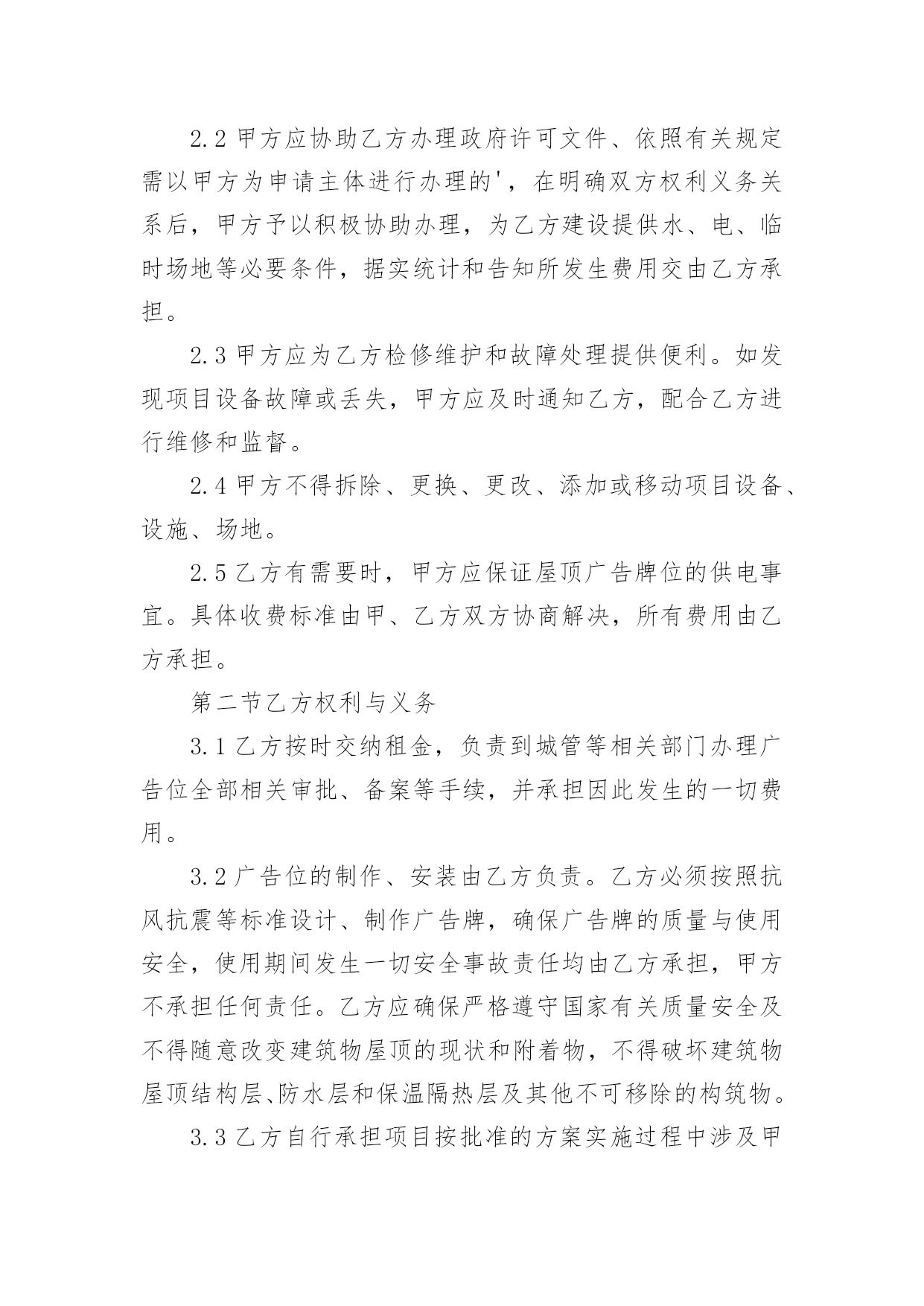 2.2 甲方应协助乙方办理政府许可文件、依照有关规定需以甲方为申请主体进行办理的'，在明确双方权利义务关系后，甲方予以积极协助办理，为乙方建设提供水、电、临时场地等必要条件，据实统计和告知所发生费用交由乙方承担。

2.3 甲方应为乙方检修维护和故障处理提供便利。如发现项目设备故障或丢失，甲方应及时通知乙方，配合乙方进行维修和监督。

2.4 甲方不得拆除、更换、更改、添加或移动项目设备、设施、场地。

2.5 乙方有需要时，甲方应保证屋顶广告牌位的供电事宜。具体收费标准由甲、乙方双方协商解决，所有费用由乙方承担。

第二节乙方权利与义务

3.1 乙方按时交纳租金，负责到城管等相关部门办理广告位全部相关审批、备案等手续，并承担因此发生的一切费用。

3.2 广告位的制作、安装由乙方负责。乙方必须按照抗风抗震等标准设计、制作广告牌，确保广告牌的质量与使用安全，使用期间发生一切安全事故责任均由乙方承担，甲方不承担任何责任。乙方应确保严格遵守国家有关质量安全及不得随意改变建筑物屋顶的现状和附着物，不得破坏建筑物屋顶结构层、防水层和保温隔热层及其他不可移除的构筑物。

3.3 乙方自行承担项目按批准的方案实施过程中涉及甲